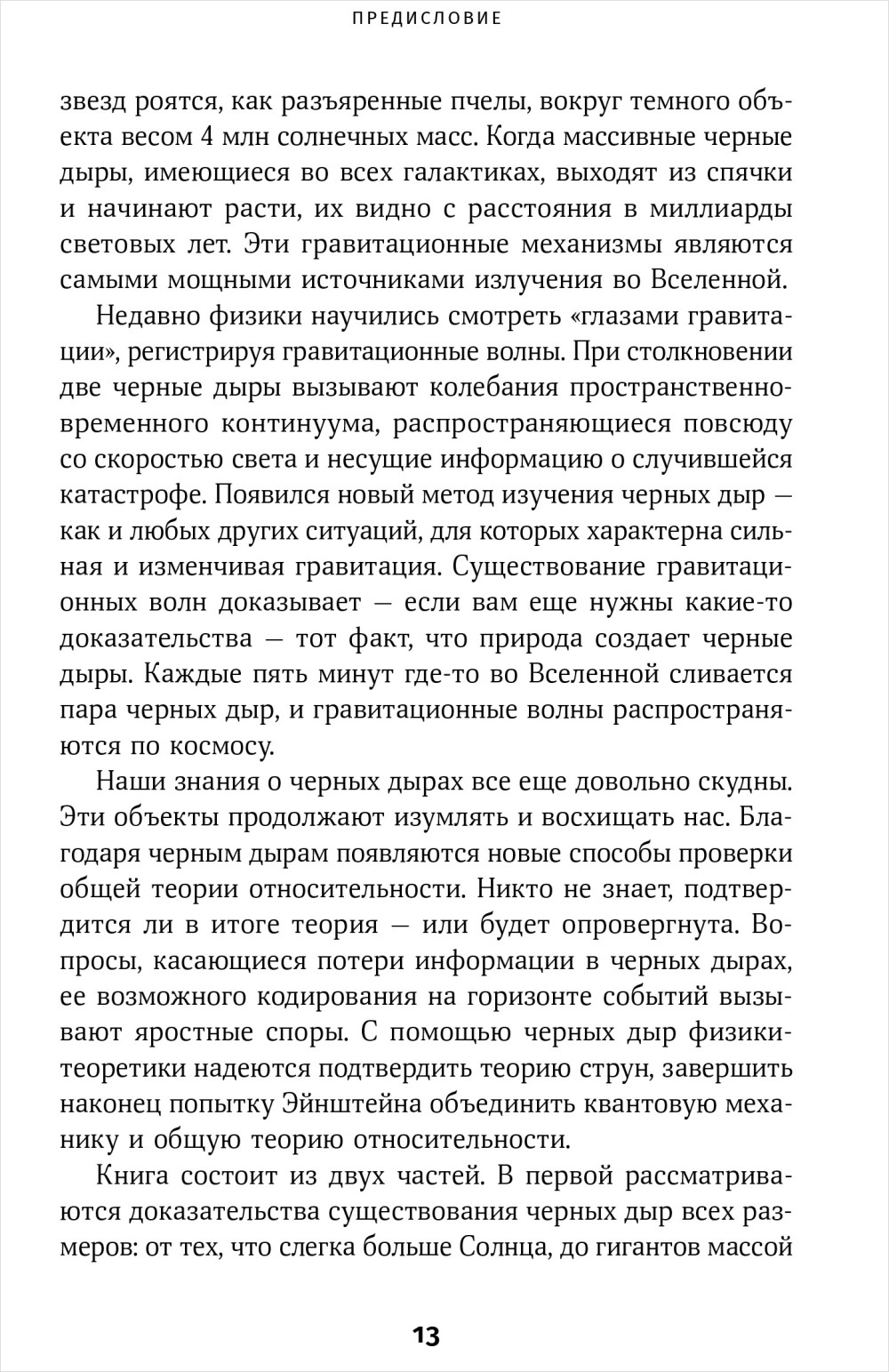 ПРЕДИСЛОВИЕ

звезд роятся, как разъяренные пчелы, вокруг темного объекта весом 4 млн солнечных масс. Когда массивные черные дыры, имеющиеся во всех галактиках, выходят из спячки и начинают расти, их видно с расстояния в миллиарды световых лет. Эти гравитационные механизмы являются самыми мощными источниками излучения во Вселенной.

Недавно физики научились смотреть «глазами гравитации», регистрируя гравитационные волны. При столкновении две черные дыры вызывают колебания пространственно-временного континуума, распространяющиеся повсюду со скоростью света и несущие информацию о случившейся катастрофе. Появился новый метод изучения черных дыр — как и любых других ситуаций, для которых характерна сильная и изменчивая гравитация. Существование гравитационных волн доказывает — если вам еще нужны какие-то доказательства — тот факт, что природа создает черные дыры. Каждые пять минут где-то во Вселенной сливается пара черных дыр, и гравитационные волны распространяются по космосу.

Наши знания о черных дырах все еще довольно скудны. Эти объекты продолжают изумлять и восхищать нас. Благодаря черным дырам появляются новые способы проверки общей теории относительности. Никто не знает, подтвердится ли в итоге теория — или будет опровергнута. Вопросы, касающиеся потери информации в черных дырах, ее возможного кодирования на горизонте событий вызывают яростные споры. С помощью черных дыр физики-теоретики надеются подтвердить теорию струн, завершить наконец попытку Эйнштейна объединить квантовую механику и общую теорию относительности.

Книга состоит из двух частей. В первой рассматриваются доказательства существования черных дыр всех размеров: от тех, что слегка больше Солнца, до гигантов массой

13